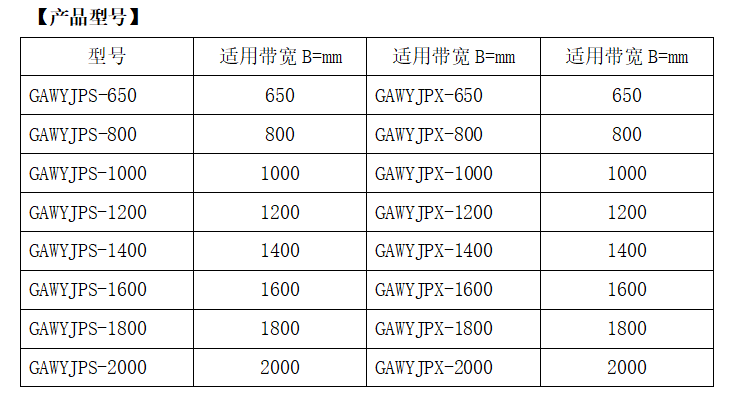 【产品型号】

| 型号 | 适用带宽 B=mm | 适用带宽 B=mm | 适用带宽 B=mm |
|---|---|---|---|
| GAWYJPS-650 | 650 | GAWYJPX-650 | 650 |
| GAWYJPS-800 | 800 | GAWYJPX-800 | 800 |
| GAWYJPS-1000 | 1000 | GAWYJPX-1000 | 1000 |
| GAWYJPS-1200 | 1200 | GAWYJPX-1200 | 1200 |
| GAWYJPS-1400 | 1400 | GAWYJPX-1400 | 1400 |
| GAWYJPS-1600 | 1600 | GAWYJPX-1600 | 1600 |
| GAWYJPS-1800 | 1800 | GAWYJPX-1800 | 1800 |
| GAWYJPS-2000 | 2000 | GAWYJPX-2000 | 2000 |